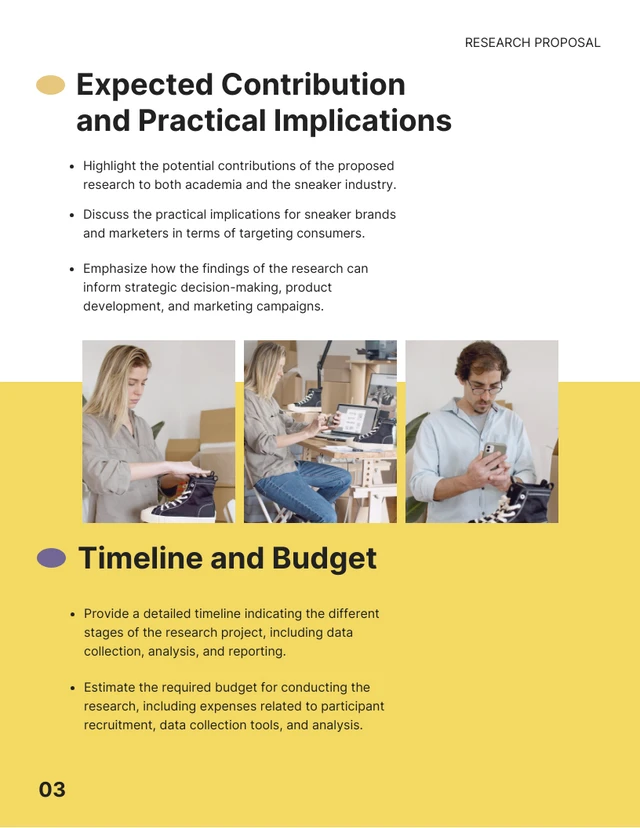 RESEARCH PROPOSAL

Expected Contribution and Practical Implications

• Highlight the potential contributions of the proposed research to both academia and the sneaker industry.

• Discuss the practical implications for sneaker brands and marketers in terms of targeting consumers.

• Emphasize how the findings of the research can inform strategic decision-making, product development, and marketing campaigns.

Timeline and Budget

• Provide a detailed timeline indicating the different stages of the research project, including data collection, analysis, and reporting.

• Estimate the required budget for conducting the research, including expenses related to participant recruitment, data collection tools, and analysis.

03